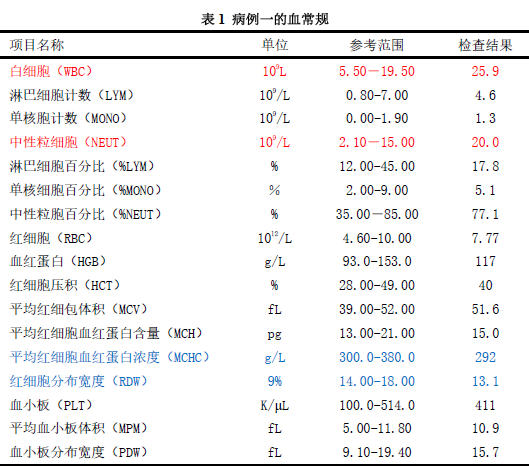 表 1 病例一的血常规

| 项目名称 | 单位 | 参考范围 | 检查结果 |
|---|---|---|---|
| 白细胞（WBC） | $10^9$L | 5.50－19.50 | 25.9 |
| 淋巴细胞计数（LYM） | $10^9$/L | 0.80-7.00 | 4.6 |
| 单核胞计数（MONO） | $10^9$/L | 0.00-1.90 | 1.3 |
| 中性粒细胞（NEUT） | $10^9$/L | 2.10－15.00 | 20.0 |
| 淋巴细胞百分比（%LYM） | % | 12.00-45.00 | 17.8 |
| 单核细胞百分比（%MONO） | % | 2.00-9.00 | 5.1 |
| 中性粒胞百分比（%NEUT） | % | 35.00－85.00 | 77.1 |
| 红细胞（RBC） | $10^{12}$/L | 4.60-10.00 | 7.77 |
| 血红蛋白（HGB） | g/L | 93.0-153.0 | 117 |
| 红细胞压积（HCT） | % | 28.00-49.00 | 40 |
| 平均红细包体积（MCV） | fL | 39.00-52.00 | 51.6 |
| 平均红细胞血红蛋白含量（MCH） | pg | 13.00-21.00 | 15.0 |
| 平均红细胞血红蛋白浓度（MCHC） | g/L | 300.0-380.0 | 292 |
| 红细胞分布宽度（RDW） | 9% | 14.00-18.00 | 13.1 |
| 血小板（PLT） | K/μL | 100.0-514.0 | 411 |
| 平均血小板体积（MPM） | fL | 5.00-11.80 | 10.9 |
| 血小板分布宽度（PDW） | fL | 9.10-19.40 | 15.7 |